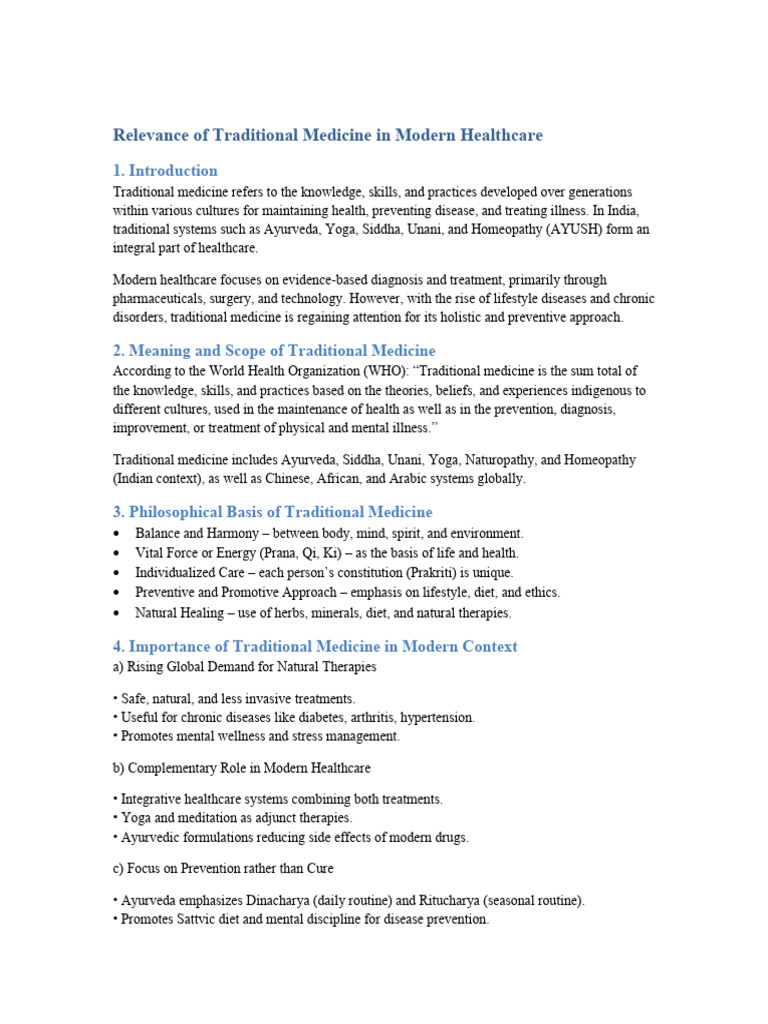 Relevance of Traditional Medicine in Modern Healthcare

1. Introduction

Traditional medicine refers to the knowledge, skills, and practices developed over generations within various cultures for maintaining health, preventing disease, and treating illness. In India, traditional systems such as Ayurveda, Yoga, Siddha, Unani, and Homeopathy (AYUSH) form an integral part of healthcare.

Modern healthcare focuses on evidence-based diagnosis and treatment, primarily through pharmaceuticals, surgery, and technology. However, with the rise of lifestyle diseases and chronic disorders, traditional medicine is regaining attention for its holistic and preventive approach.

2. Meaning and Scope of Traditional Medicine

According to the World Health Organization (WHO): "Traditional medicine is the sum total of the knowledge, skills, and practices based on the theories, beliefs, and experiences indigenous to different cultures, used in the maintenance of health as well as in the prevention, diagnosis, improvement, or treatment of physical and mental illness."

Traditional medicine includes Ayurveda, Siddha, Unani, Yoga, Naturopathy, and Homeopathy (Indian context), as well as Chinese, African, and Arabic systems globally.

3. Philosophical Basis of Traditional Medicine

• Balance and Harmony – between body, mind, spirit, and environment.
• Vital Force or Energy (Prana, Qi, Ki) – as the basis of life and health.
• Individualized Care – each person's constitution (Prakriti) is unique.
• Preventive and Promotive Approach – emphasis on lifestyle, diet, and ethics.
• Natural Healing – use of herbs, minerals, diet, and natural therapies.

4. Importance of Traditional Medicine in Modern Context

a) Rising Global Demand for Natural Therapies

• Safe, natural, and less invasive treatments.
• Useful for chronic diseases like diabetes, arthritis, hypertension.
• Promotes mental wellness and stress management.

b) Complementary Role in Modern Healthcare

• Integrative healthcare systems combining both treatments.
• Yoga and meditation as adjunct therapies.
• Ayurvedic formulations reducing side effects of modern drugs.

c) Focus on Prevention rather than Cure

• Ayurveda emphasizes Dinacharya (daily routine) and Ritucharya (seasonal routine).
• Promotes Sattvic diet and mental discipline for disease prevention.